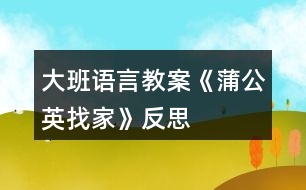 大班语言教案《蒲公英找家》反思